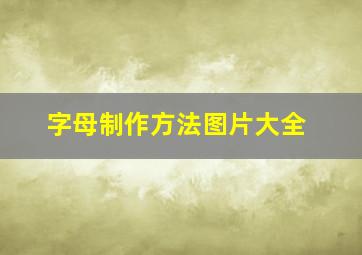 字母制作方法图片大全